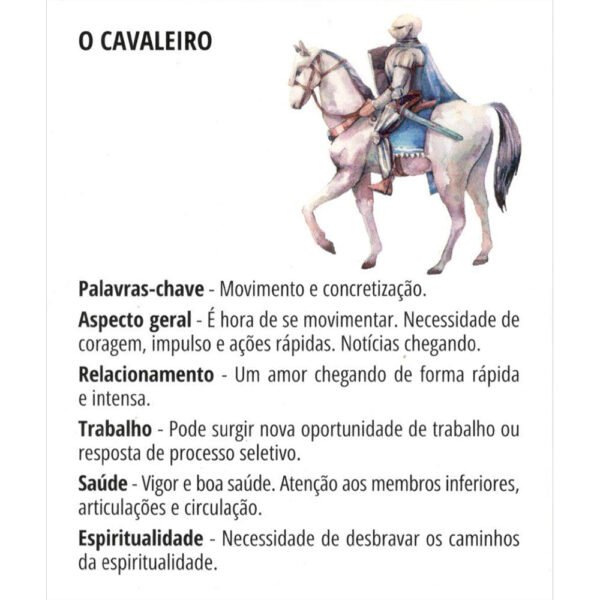 O CAVALEIRO

Palavras-chave - Movimento e concretização.

Aspecto geral - É hora de se movimentar. Necessidade de coragem, impulso e ações rápidas. Notícias chegando.

Relacionamento - Um amor chegando de forma rápida e intensa.

Trabalho - Pode surgir nova oportunidade de trabalho ou resposta de processo seletivo.

Saúde - Vigor e boa saúde. Atenção aos membros inferiores, articulações e circulação.

Espiritualidade - Necessidade de desbravar os caminhos da espiritualidade.